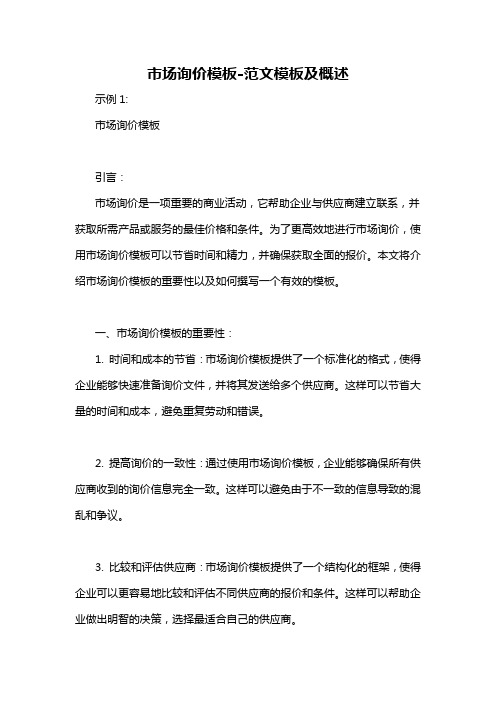 市场询价模板-范文模板及概述

示例 1:

市场询价模板

引言：

市场询价是一项重要的商业活动，它帮助企业与供应商建立联系，并获取所需产品或服务的最佳价格和条件。为了更高效地进行市场询价，使用市场询价模板可以节省时间和精力，并确保获取全面的报价。本文将介绍市场询价模板的重要性以及如何撰写一个有效的模板。

一、市场询价模板的重要性：

1. 时间和成本的节省：市场询价模板提供了一个标准化的格式，使得企业能够快速准备询价文件，并将其发送给多个供应商。这样可以节省大量的时间和成本，避免重复劳动和错误。

2. 提高询价的一致性：通过使用市场询价模板，企业能够确保所有供应商收到的询价信息完全一致。这样可以避免由于不一致的信息导致的混乱和争议。

3. 比较和评估供应商：市场询价模板提供了一个结构化的框架，使得企业可以更容易地比较和评估不同供应商的报价和条件。这样可以帮助企业做出明智的决策，选择最适合自己的供应商。